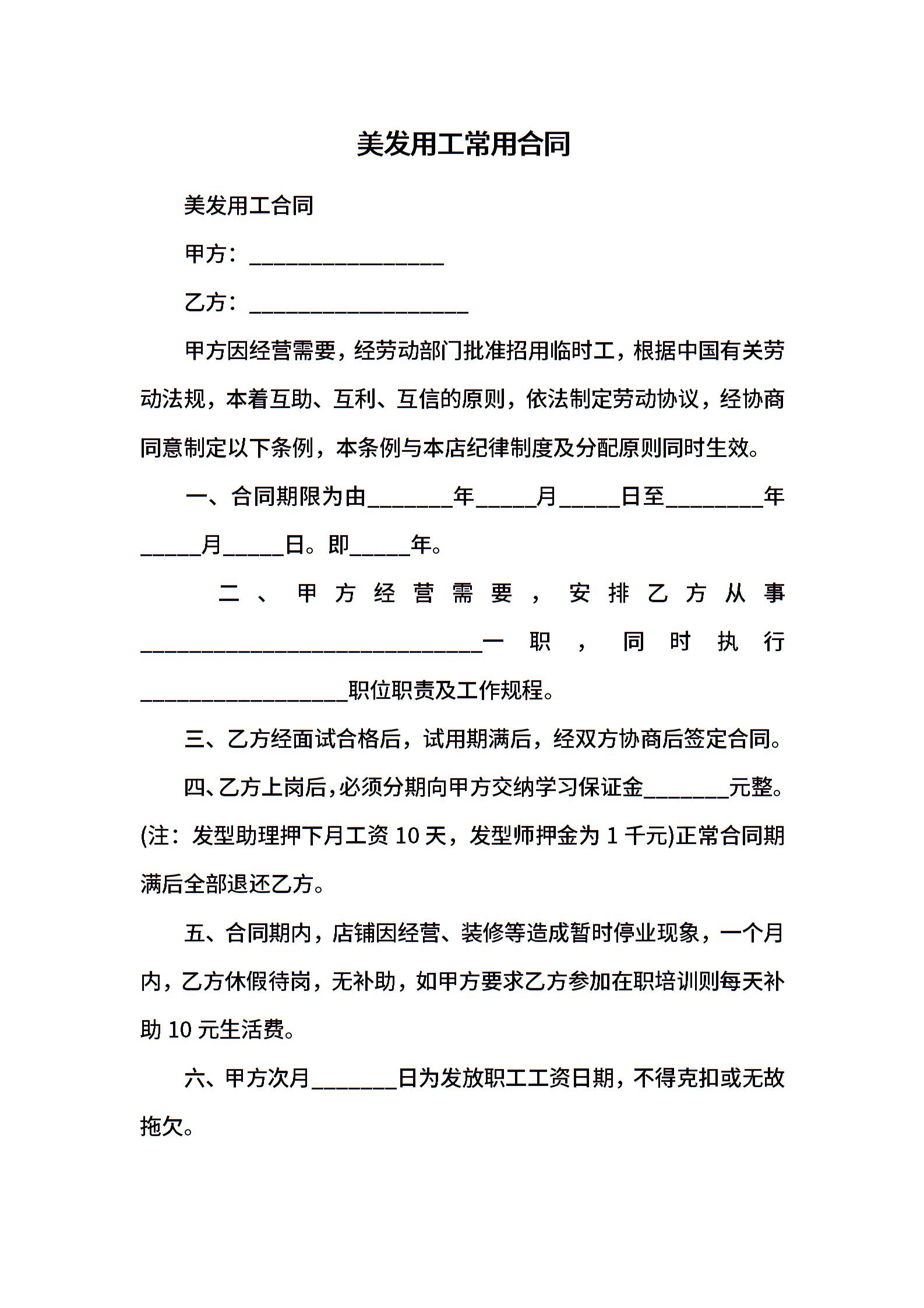 美发用工常用合同

美发用工合同

甲方：________________

乙方：__________________

甲方因经营需要，经劳动部门批准招用临时工，根据中国有关劳动法规，本着互助、互利、互信的原则，依法制定劳动协议，经协商同意制定以下条例，本条例与本店纪律制度及分配原则同时生效。

一、合同期限为由_______年_____月_____日至________年_____月_____日。即_____年。

二、甲方经营需要，安排乙方从事____________________________一职，同时执行_________________职位职责及工作规程。

三、乙方经面试合格后，试用期满后，经双方协商后签定合同。

四、乙方上岗后，必须分期向甲方交纳学习保证金_______元整。(注：发型助理押下月工资 10 天，发型师押金为 1 千元)正常合同期满后全部退还乙方。

五、合同期内，店铺因经营、装修等造成暂时停业现象，一个月内，乙方休假待岗，无补助，如甲方要求乙方参加在职培训则每天补助 10 元生活费。

六、甲方次月_______日为发放职工工资日期，不得克扣或无故拖欠。